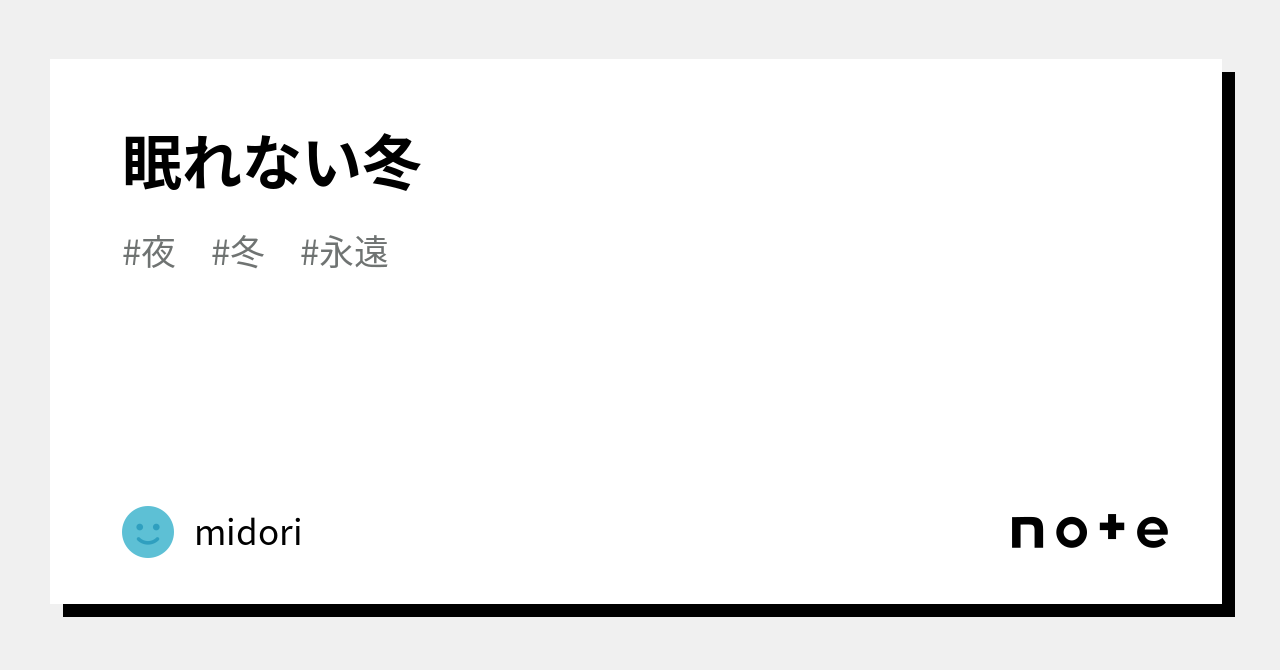 眠れない冬

#夜 #冬 #永遠

midori

note